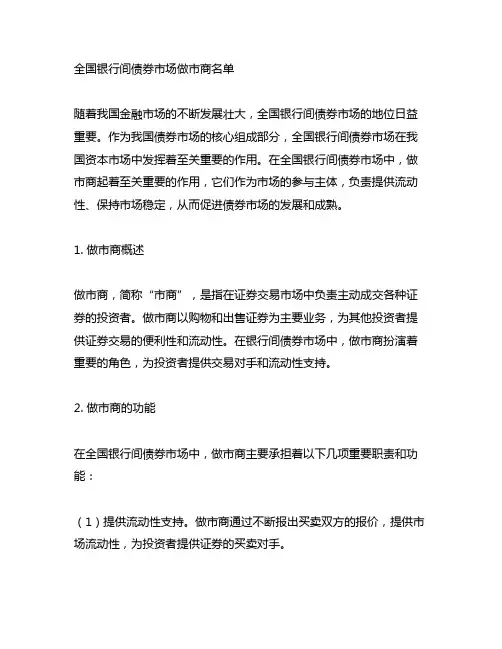 全国银行间债券市场做市商名单

随着我国金融市场的不断发展壮大，全国银行间债券市场的地位日益重要。作为我国债券市场的核心组成部分，全国银行间债券市场在我国资本市场中发挥着至关重要的作用。在全国银行间债券市场中，做市商起着至关重要的作用，它们作为市场的参与主体，负责提供流动性、保持市场稳定，从而促进债券市场的发展和成熟。

1. 做市商概述

做市商，简称“市商”，是指在证券交易市场中负责主动成交各种证券的投资者。做市商以购物和出售证券为主要业务，为其他投资者提供证券交易的便利性和流动性。在银行间债券市场中，做市商扮演着重要的角色，为投资者提供交易对手和流动性支持。

2. 做市商的功能

在全国银行间债券市场中，做市商主要承担着以下几项重要职责和功能：

（1）提供流动性支持。做市商通过不断报出买卖双方的报价，提供市场流动性，为投资者提供证券的买卖对手。